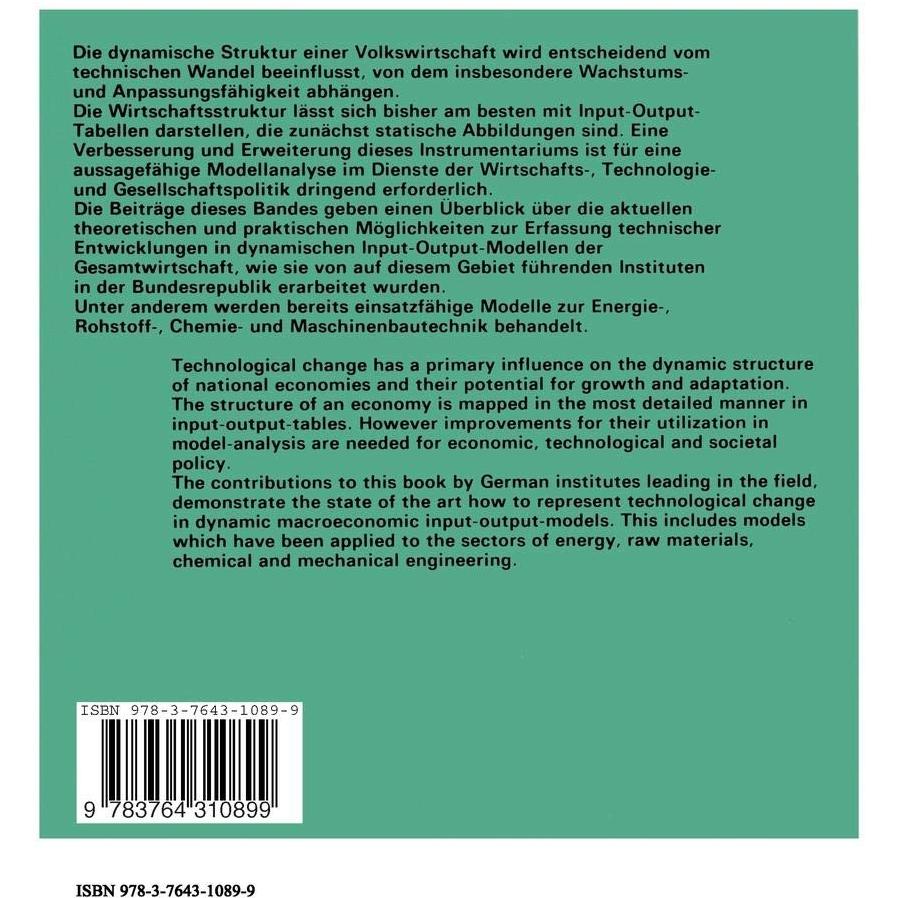 Die dynamische Struktur einer Volkswirtschaft wird entscheidend vom technischen Wandel beeinflusst, von dem insbesondere Wachstums- und Anpassungsfähigkeit abhängen.
Die Wirtschaftsstruktur lässt sich bisher am besten mit Input-Output-Tabellen darstellen, die zunächst statische Abbildungen sind. Eine Verbesserung und Erweiterung dieses Instrumentariums ist für eine aussagefähige Modellanalyse im Dienste der Wirtschafts-, Technologie- und Gesellschaftspolitik dringend erforderlich.
Die Beiträge dieses Bandes geben einen Überblick über die aktuellen theoretischen und praktischen Möglichkeiten zur Erfassung technischer Entwicklungen in dynamischen Input-Output-Modellen der Gesamtwirtschaft, wie sie von auf diesem Gebiet führenden Instituten in der Bundesrepublik erarbeitet wurden.
Unter anderem werden bereits einsatzfähige Modelle zur Energie-, Rohstoff-, Chemie- und Maschinenbautechnik behandelt.

Technological change has a primary influence on the dynamic structure of national economies and their potential for growth and adaptation.
The structure of an economy is mapped in the most detailed manner in input-output-tables. However improvements for their utilization in model-analysis are needed for economic, technological and societal policy.
The contributions to this book by German institutes leading in the field, demonstrate the state of the art how to represent technological change in dynamic macroeconomic input-output-models. This includes models which have been applied to the sectors of energy, raw materials, chemical and mechanical engineering.

ISBN 978-3-7643-1089-9

9 783764 310899

ISBN 978-3-7643-1089-9